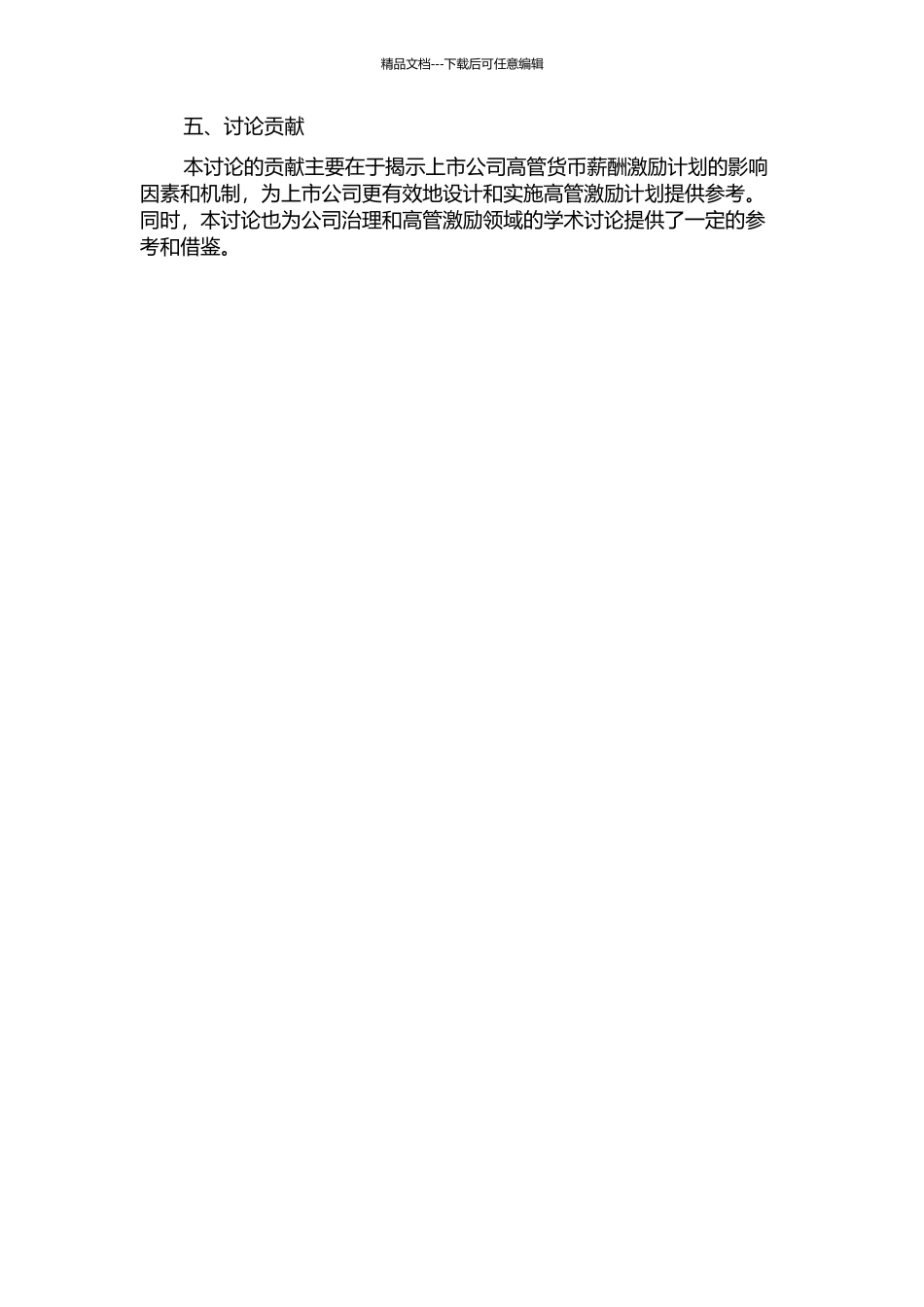 精品文档---下载后可任意编辑

五、讨论贡献

本讨论的贡献主要在于揭示上市公司高管货币薪酬激励计划的影响因素和机制，为上市公司更有效地设计和实施高管激励计划提供参考。同时，本讨论也为公司治理和高管激励领域的学术讨论提供了一定的参考和借鉴。